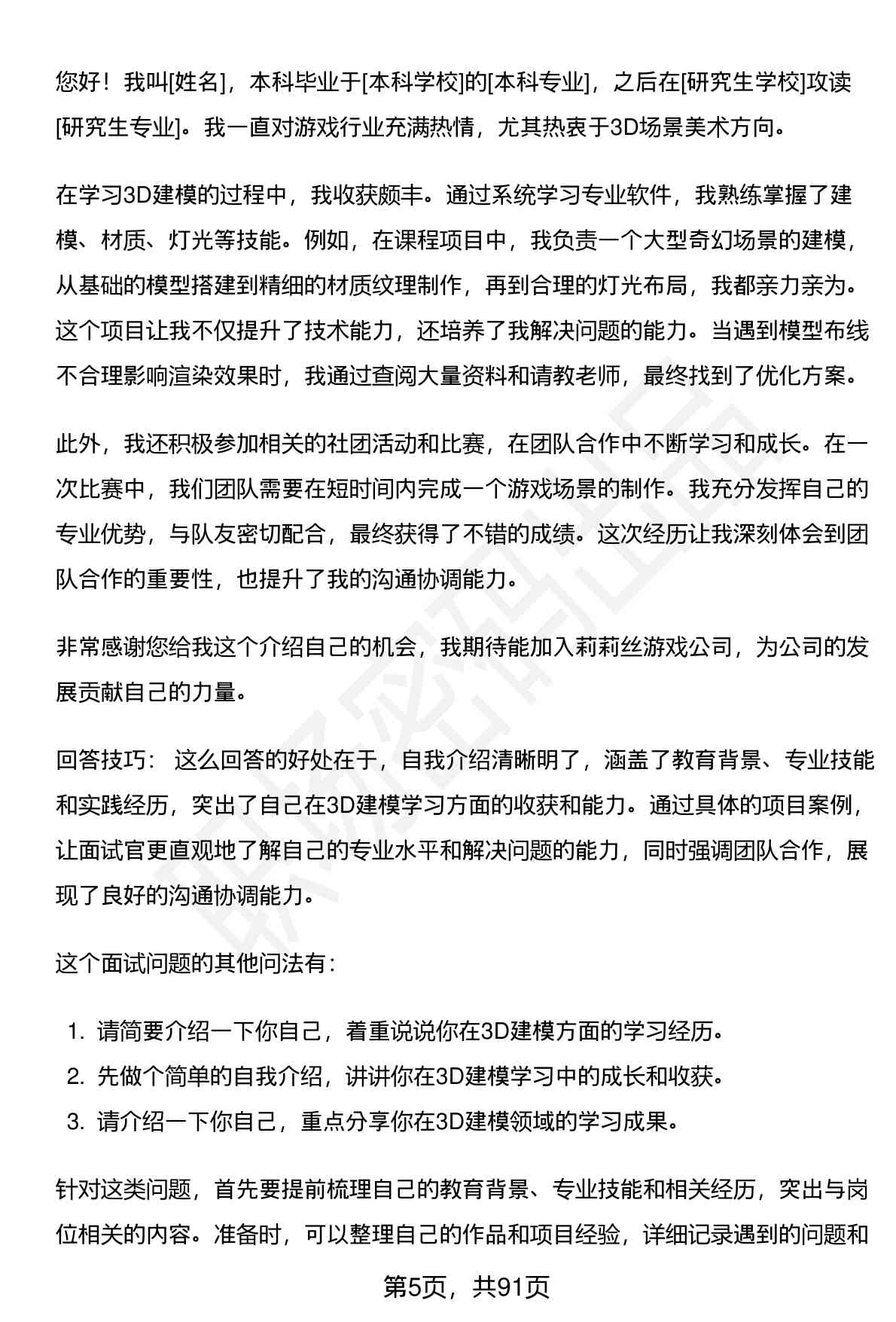 您好！我叫[姓名]，本科毕业于[本科学校]的[本科专业]，之后在[研究生学校]攻读[研究生专业]。我一直对游戏行业充满热情，尤其热衷于3D场景美术方向。

在学习3D建模的过程中，我收获颇丰。通过系统学习专业软件，我熟练掌握了建模、材质、灯光等技能。例如，在课程项目中，我负责一个大型奇幻场景的建模，从基础的模型搭建到精细的材质纹理制作，再到合理的灯光布局，我都亲力亲为。这个项目让我不仅提升了技术能力，还培养了我解决问题的能力。当遇到模型布线不合理影响渲染效果时，我通过查阅大量资料和请教老师，最终找到了优化方案。

此外，我还积极参加相关的社团活动和比赛，在团队合作中不断学习和成长。在一次比赛中，我们团队需要在短时间内完成一个游戏场景的制作。我充分发挥自己的专业优势，与队友密切配合，最终获得了不错的成绩。这次经历让我深刻体会到团队合作的重要性，也提升了我的沟通协调能力。

非常感谢您给我这个介绍自己的机会，我期待能加入莉莉丝游戏公司，为公司的发展贡献自己的力量。

回答技巧： 这么回答的好处在于，自我介绍清晰明了，涵盖了教育背景、专业技能和实践经历，突出了自己在3D建模学习方面的收获和能力。通过具体的项目案例，让面试官更直观地了解自己的专业水平和解决问题的能力，同时强调团队合作，展现了良好的沟通协调能力。

这个面试问题的其他问法有：

1. 请简要介绍一下你自己，着重说说你在3D建模方面的学习经历。
2. 先做个简单的自我介绍，讲讲你在3D建模学习中的成长和收获。
3. 请介绍一下你自己，重点分享你在3D建模领域的学习成果。

针对这类问题，首先要提前梳理自己的教育背景、专业技能和相关经历，突出与岗位相关的内容。准备时，可以整理自己的作品和项目经验，详细记录遇到的问题和

第5页，共91页